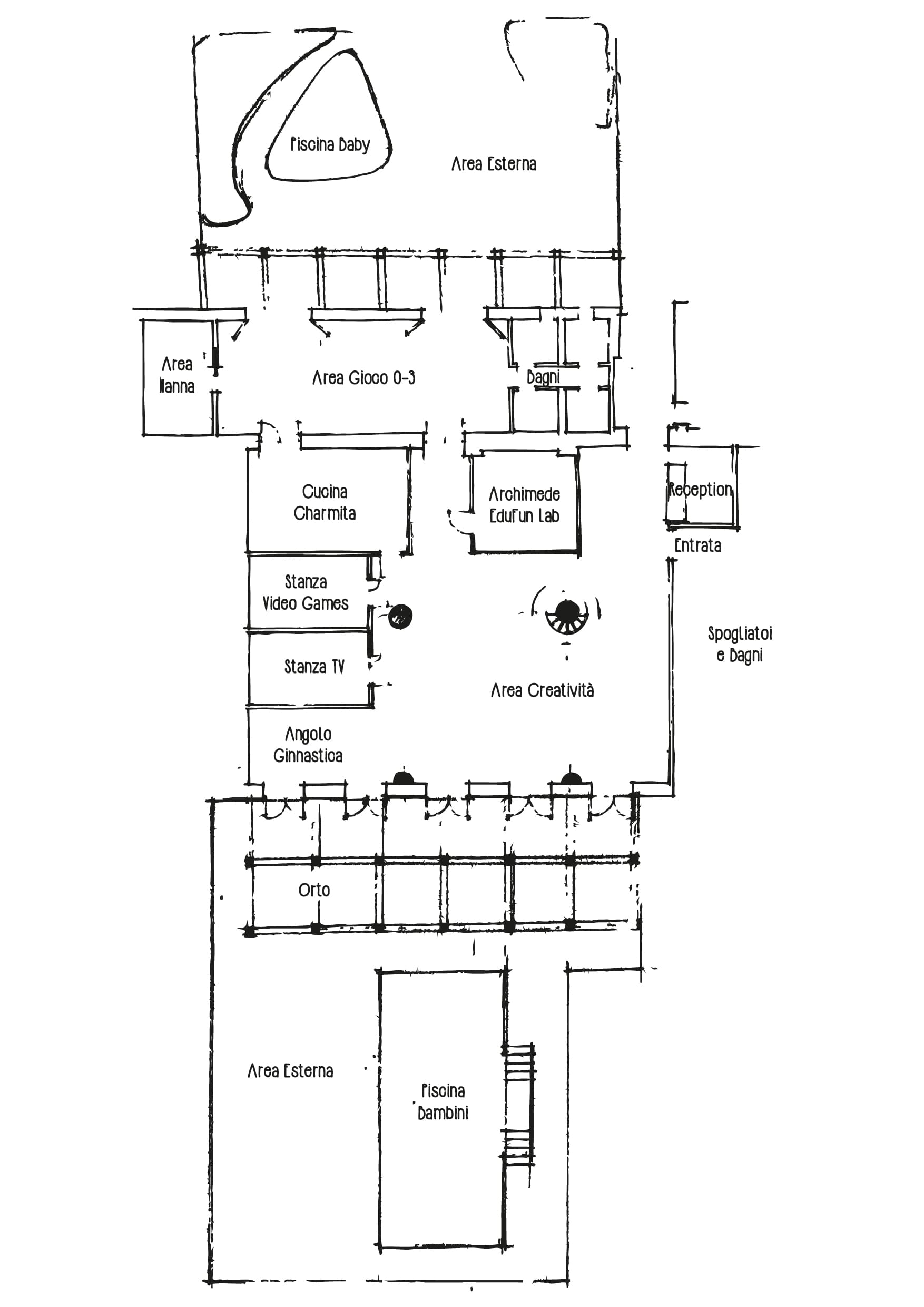 Piscina Baby

Area Esterna

Area Nanna

Area Gioco 0-3

Bagni

Cucina Charmita

Archimede EduFun Lab

Reception

Entrata

Stanza Video Games

Stanza TV

Area Creatività

Spogliatoi e Bagni

Angolo Ginnastica

Orto

Area Esterna

Piscina Bambini